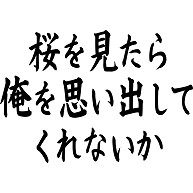 桜を見たら
俺を思い出して
くれないか